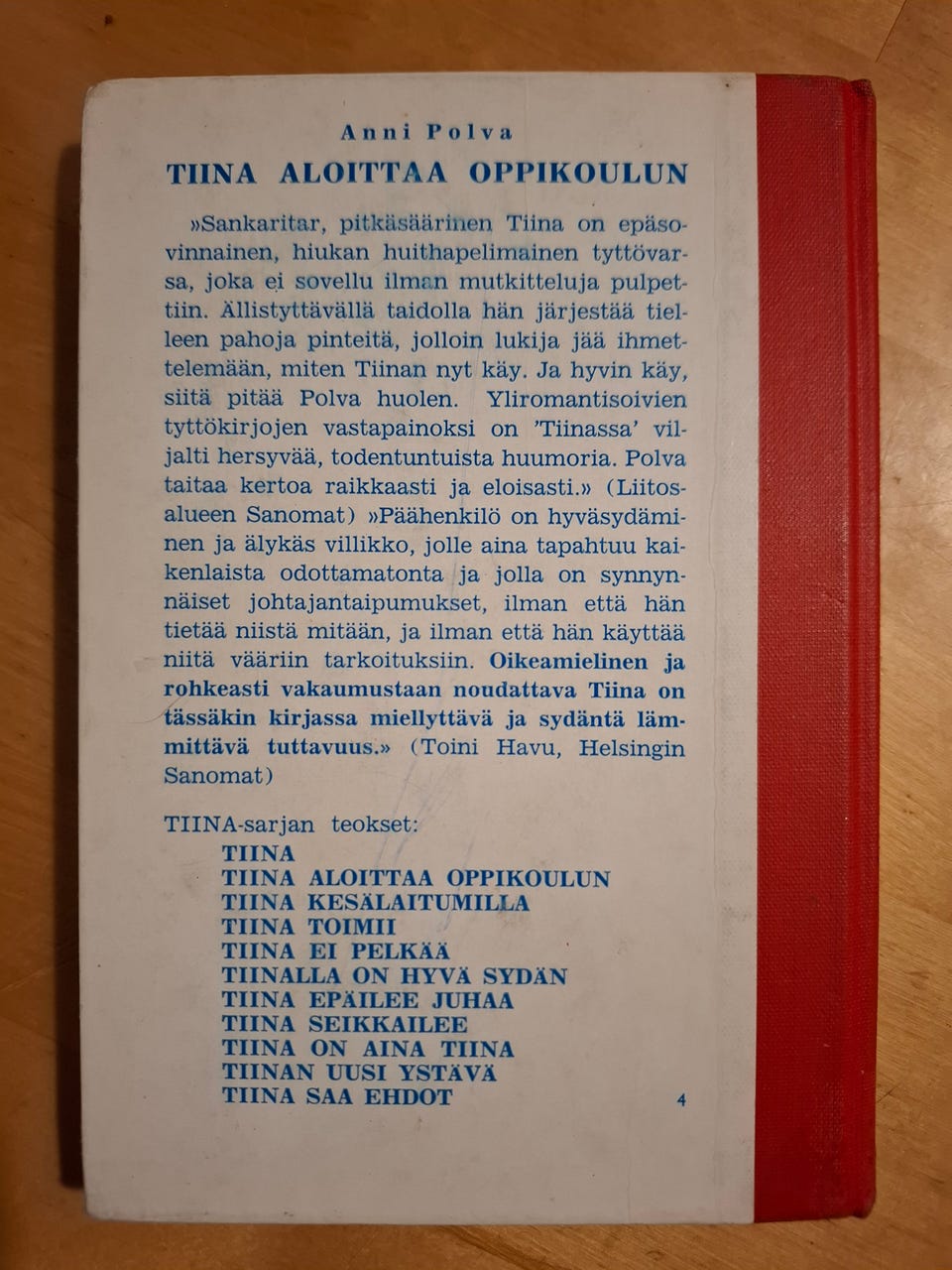 Anni Polva

TIINA ALOITTAA OPPIKOULUN

»Sankaritar, pitkäsäärinen Tiina on epäsovinnainen, hiukan huithapelimainen tyttövarsa, joka ei sovellu ilman mutkitteluja pulpettiin. Ällistyttävällä taidolla hän järjestää tielleen pahoja pinteitä, jolloin lukija jää ihmettelemään, miten Tiinan nyt käy. Ja hyvin käy, siitä pitää Polva huolen. Yliromantisoivien tyttökirjojen vastapainoksi on 'Tiinassa' viljalti hersyvää, todentuntuista huumoria. Polva taitaa kertoa raikkaasti ja eloisasti.» (Liitosalueen Sanomat) »Päähenkilö on hyväsydäminen ja älykäs villikko, jolle aina tapahtuu kaikenlaista odottamatonta ja jolla on synnynnäiset johtajantaipumukset, ilman että hän tietää niistä mitään, ja ilman että hän käyttää niitä vääriin tarkoituksiin. Oikeamielinen ja rohkeasti vakaumustaan noudattava Tiina on tässäkin kirjassa miellyttävä ja sydäntä lämmittävä tuttavuus.» (Toini Havu, Helsingin Sanomat)

TIINA-sarjan teokset:
TIINA
TIINA ALOITTAA OPPIKOULUN
TIINA KESÄLAITUMILLA
TIINA TOIMII
TIINA EI PELKÄÄ
TIINALLA ON HYVÄ SYDÄN
TIINA EPÄILEE JUHAA
TIINA SEIKKAILEE
TIINA ON AINA TIINA
TIINAN UUSI YSTÄVÄ
TIINA SAA EHDOT

4